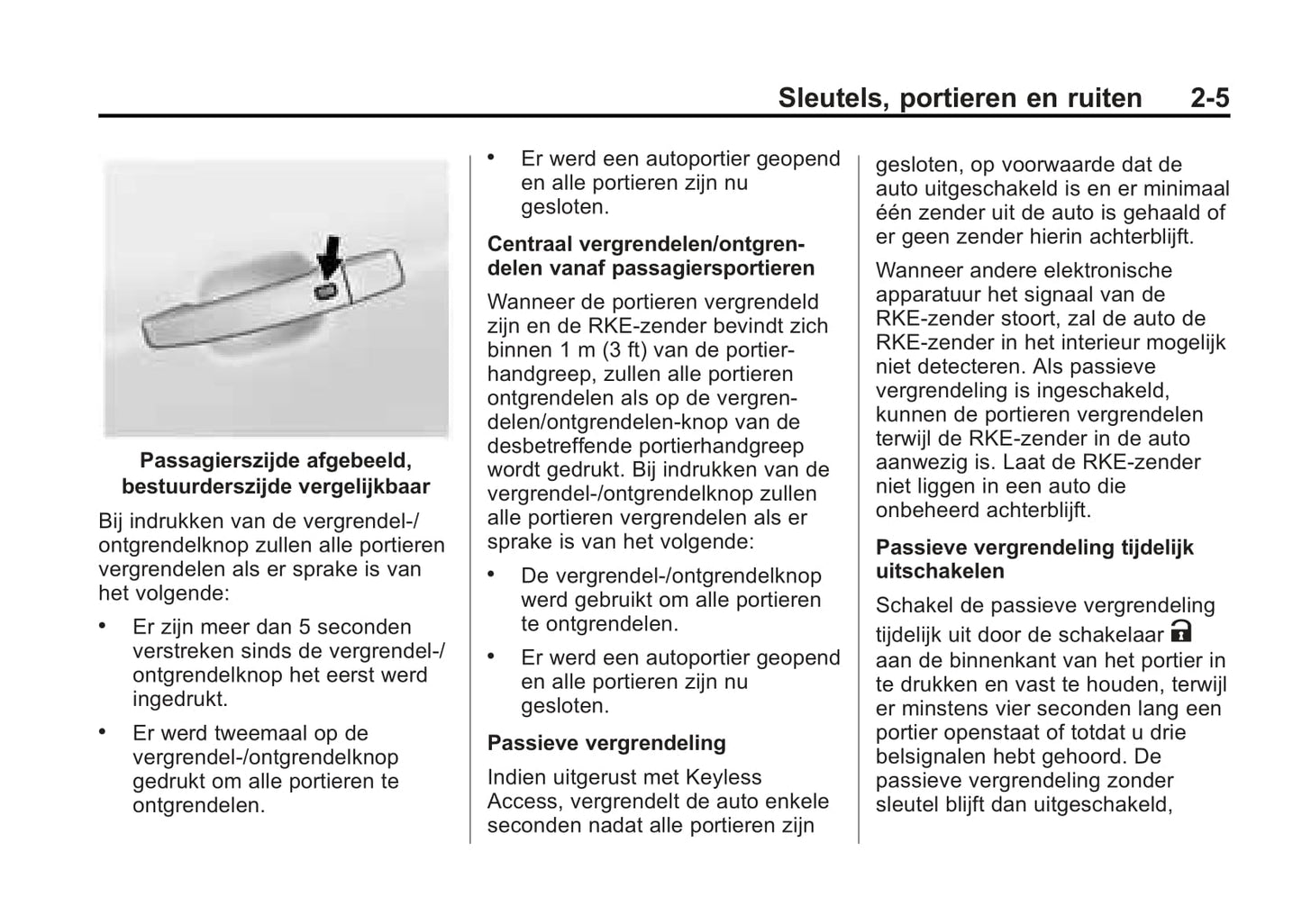 Sleutels, portieren en ruiten 2-5

Passagierszijde afgebeeld, bestuurderszijde vergelijkbaar

Bij indrukken van de vergrendel-/ontgrendelknop zullen alle portieren vergrendelen als er sprake is van het volgende:

• Er zijn meer dan 5 seconden verstreken sinds de vergrendel-/ontgrendelknop het eerst werd ingedrukt.

• Er werd tweemaal op de vergrendel-/ontgrendelknop gedrukt om alle portieren te ontgrendelen.

• Er werd een autoportier geopend en alle portieren zijn nu gesloten.

Centraal vergrendelen/ontgrendelen vanaf passagiersportieren

Wanneer de portieren vergrendeld zijn en de RKE-zender bevindt zich binnen 1 m (3 ft) van de portierhandgreep, zullen alle portieren ontgrendelen als op de vergrendelen/ontgrendelen-knop van de desbetreffende portierhandgreep wordt gedrukt. Bij indrukken van de vergrendel-/ontgrendelknop zullen alle portieren vergrendelen als er sprake is van het volgende:

• De vergrendel-/ontgrendelknop werd gebruikt om alle portieren te ontgrendelen.

• Er werd een autoportier geopend en alle portieren zijn nu gesloten.

Passieve vergrendeling

Indien uitgerust met Keyless Access, vergrendelt de auto enkele seconden nadat alle portieren zijn gesloten, op voorwaarde dat de auto uitgeschakeld is en er minimaal één zender uit de auto is gehaald of er geen zender hierin achterblijft.

Wanneer andere elektronische apparatuur het signaal van de RKE-zender stoort, zal de auto de RKE-zender in het interieur mogelijk niet detecteren. Als passieve vergrendeling is ingeschakeld, kunnen de portieren vergrendelen terwijl de RKE-zender in de auto aanwezig is. Laat de RKE-zender niet liggen in een auto die onbeheerd achterblijft.

Passieve vergrendeling tijdelijk uitschakelen

Schakel de passieve vergrendeling tijdelijk uit door de schakelaar aan de binnenkant van het portier in te drukken en vast te houden, terwijl er minstens vier seconden lang een portier openstaat of totdat u drie belsignalen hebt gehoord. De passieve vergrendeling zonder sleutel blijft dan uitgeschakeld,